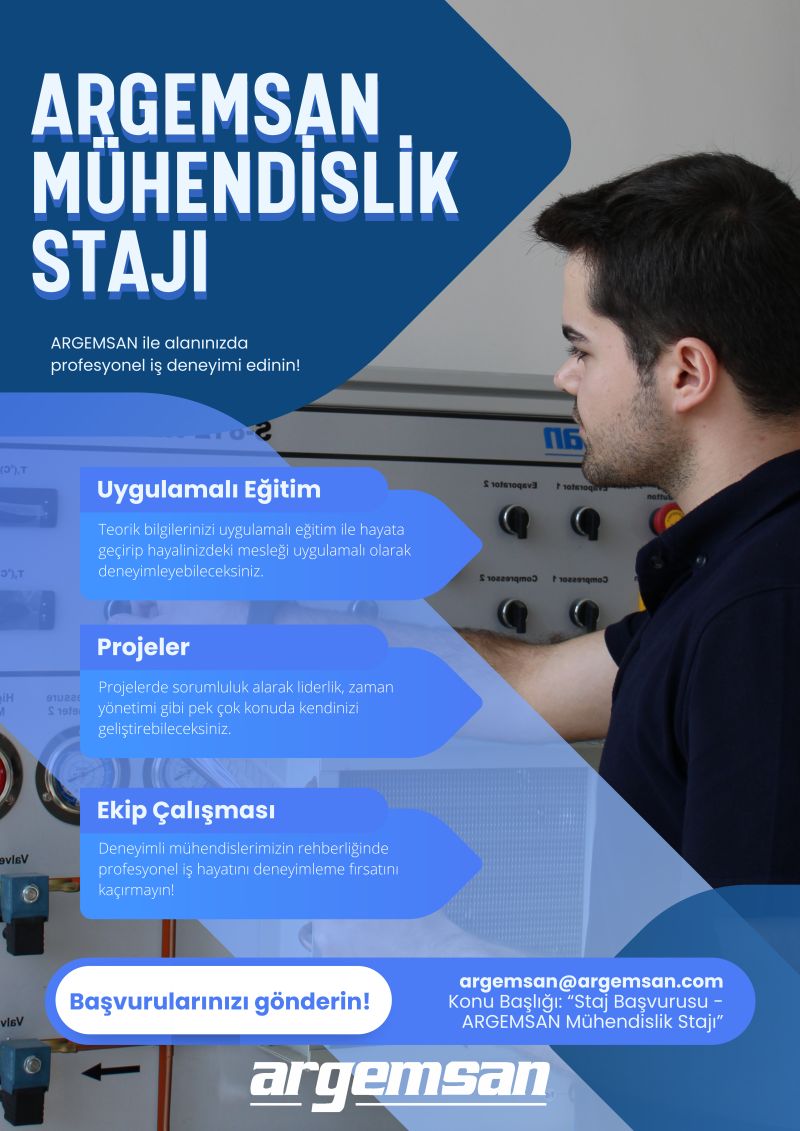 ARGEMSAN MÜHENDİSLİK STAJI

ARGEMSAN ile alanınızda profesyonel iş deneyimi edinin!

Uygulamalı Eğitim

Teorik bilgilerinizi uygulamalı eğitim ile hayata geçirip hayalinizdeki mesleği uygulamalı olarak deneyimleyebileceksiniz.

Projeler

Projelerde sorumluluk alarak liderlik, zaman yönetimi gibi pek çok konuda kendinizi geliştirebileceksiniz.

Ekip Çalışması

Deneyimli mühendislerimizin rehberliğinde profesyonel iş hayatını deneyimleme fırsatını kaçırmayın!

Başvurularınızı gönderin!

argemsan@argemsan.com
Konu Başlığı: "Staj Başvurusu - ARGEMSAN Mühendislik Stajı"

argemsan